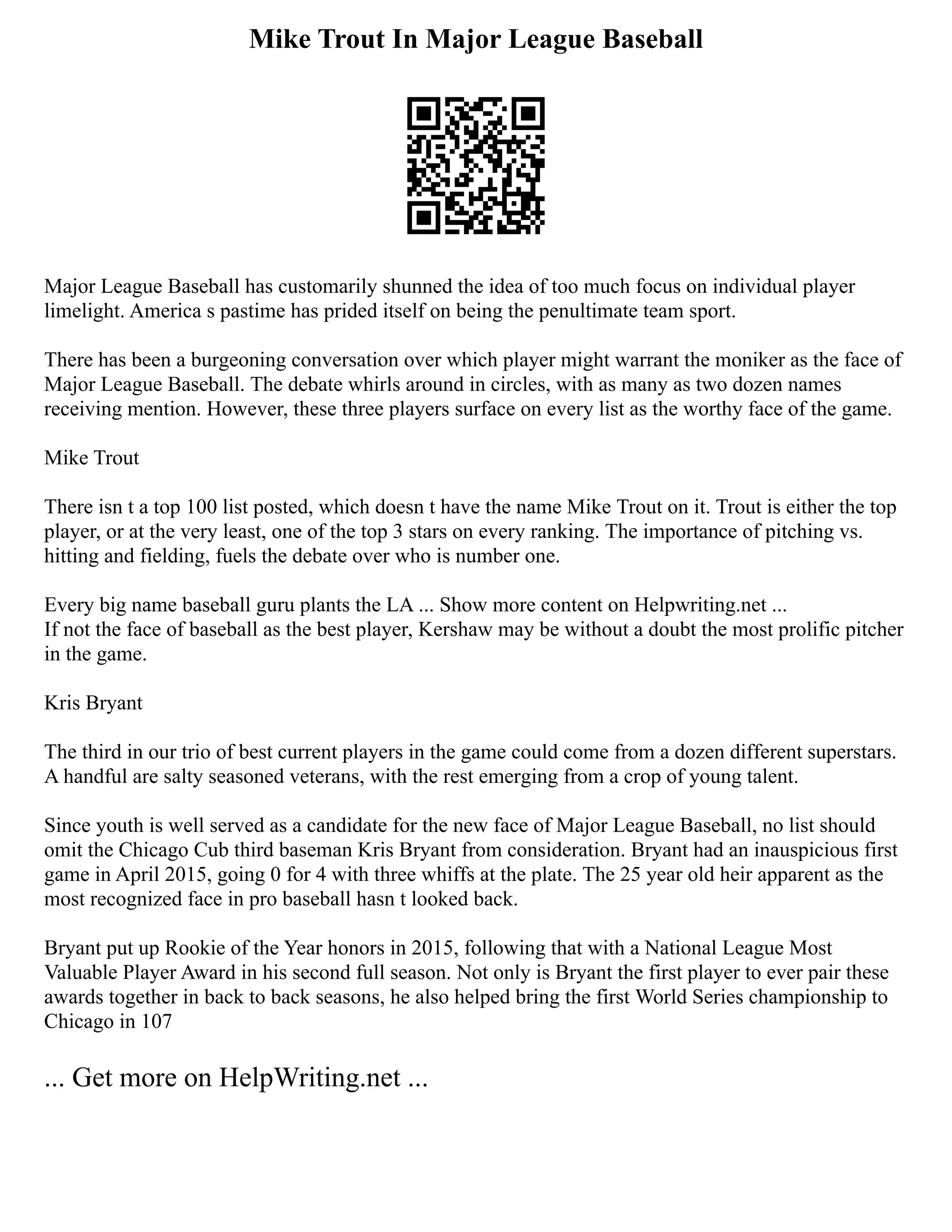 Mike Trout In Major League Baseball

Major League Baseball has customarily shunned the idea of too much focus on individual player limelight. America s pastime has prided itself on being the penultimate team sport.

There has been a burgeoning conversation over which player might warrant the moniker as the face of Major League Baseball. The debate whirls around in circles, with as many as two dozen names receiving mention. However, these three players surface on every list as the worthy face of the game.

Mike Trout

There isn t a top 100 list posted, which doesn t have the name Mike Trout on it. Trout is either the top player, or at the very least, one of the top 3 stars on every ranking. The importance of pitching vs. hitting and fielding, fuels the debate over who is number one.

Every big name baseball guru plants the LA ... Show more content on Helpwriting.net ...
If not the face of baseball as the best player, Kershaw may be without a doubt the most prolific pitcher in the game.

Kris Bryant

The third in our trio of best current players in the game could come from a dozen different superstars. A handful are salty seasoned veterans, with the rest emerging from a crop of young talent.

Since youth is well served as a candidate for the new face of Major League Baseball, no list should omit the Chicago Cub third baseman Kris Bryant from consideration. Bryant had an inauspicious first game in April 2015, going 0 for 4 with three whiffs at the plate. The 25 year old heir apparent as the most recognized face in pro baseball hasn t looked back.

Bryant put up Rookie of the Year honors in 2015, following that with a National League Most Valuable Player Award in his second full season. Not only is Bryant the first player to ever pair these awards together in back to back seasons, he also helped bring the first World Series championship to Chicago in 107

... Get more on HelpWriting.net ...